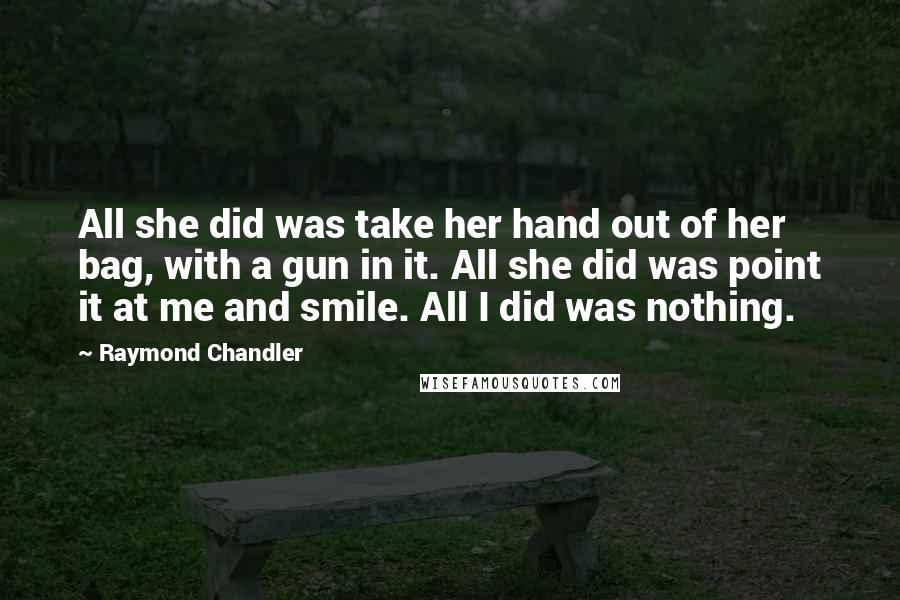 All she did was take her hand out of her bag, with a gun in it. All she did was point it at me and smile. All I did was nothing.

~ Raymond Chandler

WISEFAMOUSQUOTES.COM